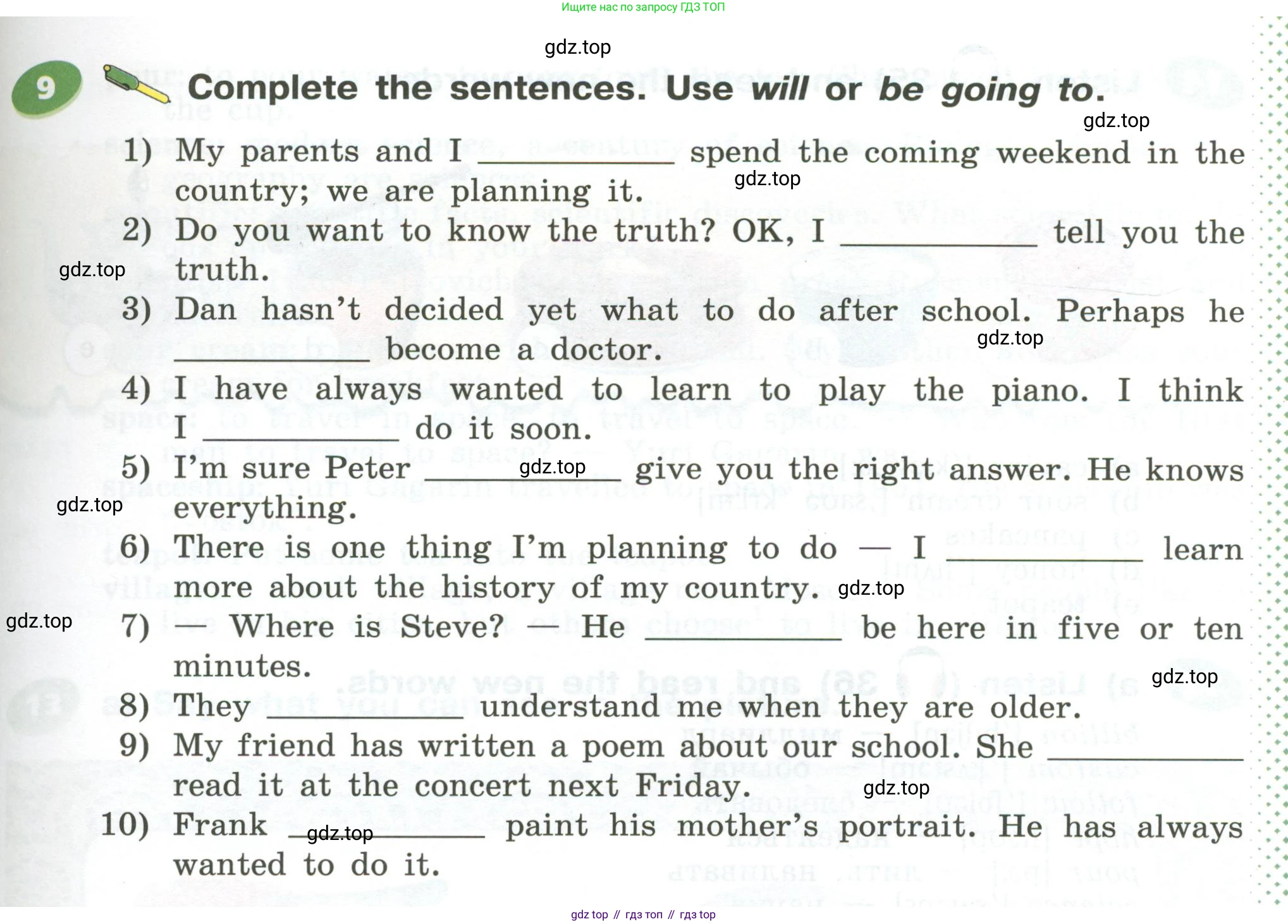 Ищите нас по запросу ГДЗ ТОП

9 Complete the sentences. Use will or be going to.

1) My parents and I ____ spend the coming weekend in the country; we are planning it.
2) Do you want to know the truth? OK, I ____ tell you the truth.
3) Dan hasn't decided yet what to do after school. Perhaps he ____ become a doctor.
4) I have always wanted to learn to play the piano. I think I ____ do it soon.
5) I'm sure Peter ____ give you the right answer. He knows everything.
6) There is one thing I'm planning to do — I ____ learn more about the history of my country.
7) — Where is Steve? — He ____ be here in five or ten minutes.
8) They ____ understand me when they are older.
9) My friend has written a poem about our school. She ____ read it at the concert next Friday.
10) Frank ____ paint his mother's portrait. He has always wanted to do it.

gdz top // гдз топ // гдз top

gdz.top